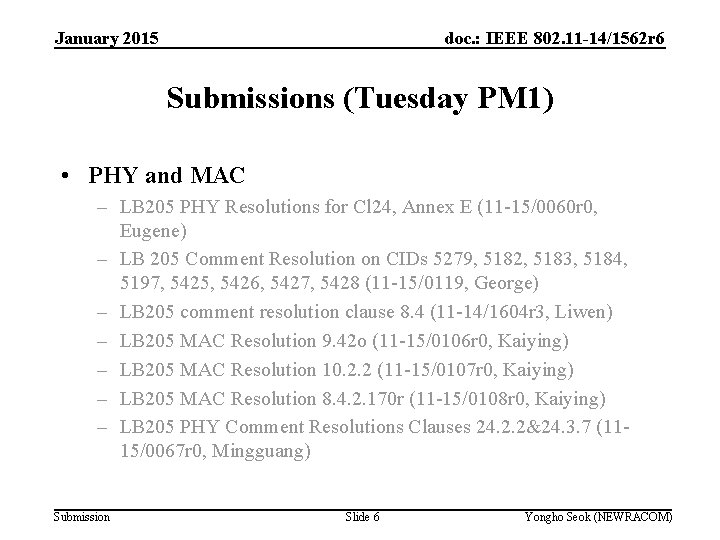 January 2015

doc.: IEEE 802.11-14/1562r6

Submissions (Tuesday PM1)

• PHY and MAC
– LB205 PHY Resolutions for Cl24, Annex E (11-15/0060r0, Eugene)
– LB 205 Comment Resolution on CIDs 5279, 5182, 5183, 5184, 5197, 5425, 5426, 5427, 5428 (11-15/0119, George)
– LB205 comment resolution clause 8.4 (11-14/1604r3, Liwen)
– LB205 MAC Resolution 9.42o (11-15/0106r0, Kaiying)
– LB205 MAC Resolution 10.2.2 (11-15/0107r0, Kaiying)
– LB205 MAC Resolution 8.4.2.170r (11-15/0108r0, Kaiying)
– LB205 PHY Comment Resolutions Clauses 24.2.2&24.3.7 (11-15/0067r0, Mingguang)

Submission

Slide 6

Yongho Seok (NEWRACOM)